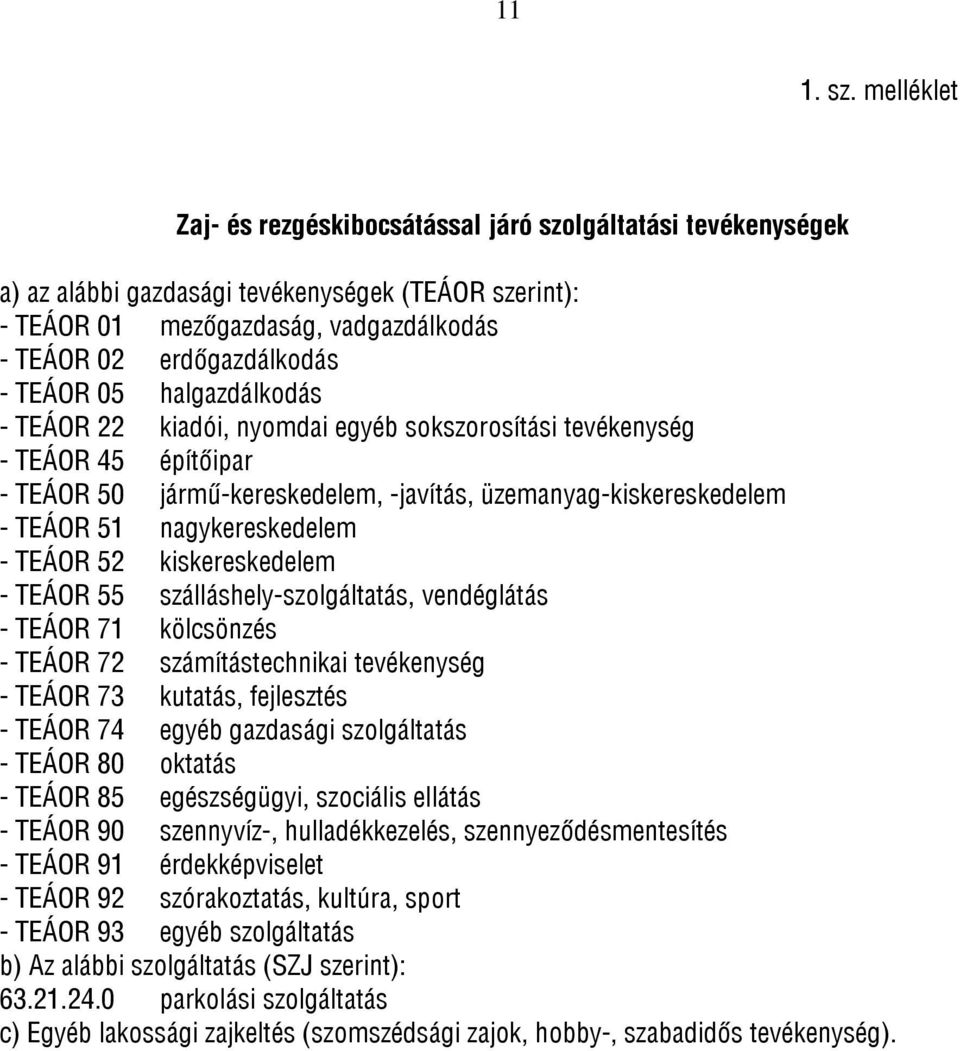 11

1. sz. melléklet

Zaj- és rezgéskibocsátással járó szolgáltatási tevékenységek

a) az alábbi gazdasági tevékenységek (TEÁOR szerint):
- TEÁOR 01 mezőgazdaság, vadgazdálkodás
- TEÁOR 02 erdőgazdálkodás
- TEÁOR 05 halgazdálkodás
- TEÁOR 22 kiadói, nyomdai egyéb sokszorosítási tevékenység
- TEÁOR 45 építőipar
- TEÁOR 50 jármű-kereskedelem, -javítás, üzemanyag-kiskereskedelem
- TEÁOR 51 nagykereskedelem
- TEÁOR 52 kiskereskedelem
- TEÁOR 55 szálláshely-szolgáltatás, vendéglátás
- TEÁOR 71 kölcsönzés
- TEÁOR 72 számítástechnikai tevékenység
- TEÁOR 73 kutatás, fejlesztés
- TEÁOR 74 egyéb gazdasági szolgáltatás
- TEÁOR 80 oktatás
- TEÁOR 85 egészségügyi, szociális ellátás
- TEÁOR 90 szennyvíz-, hulladékkezelés, szennyeződésmentesítés
- TEÁOR 91 érdekképviselet
- TEÁOR 92 szórakoztatás, kultúra, sport
- TEÁOR 93 egyéb szolgáltatás
b) Az alábbi szolgáltatás (SZJ szerint):
63.21.24.0 parkolási szolgáltatás
c) Egyéb lakossági zajkeltés (szomszédsági zajok, hobby-, szabadidős tevékenység).